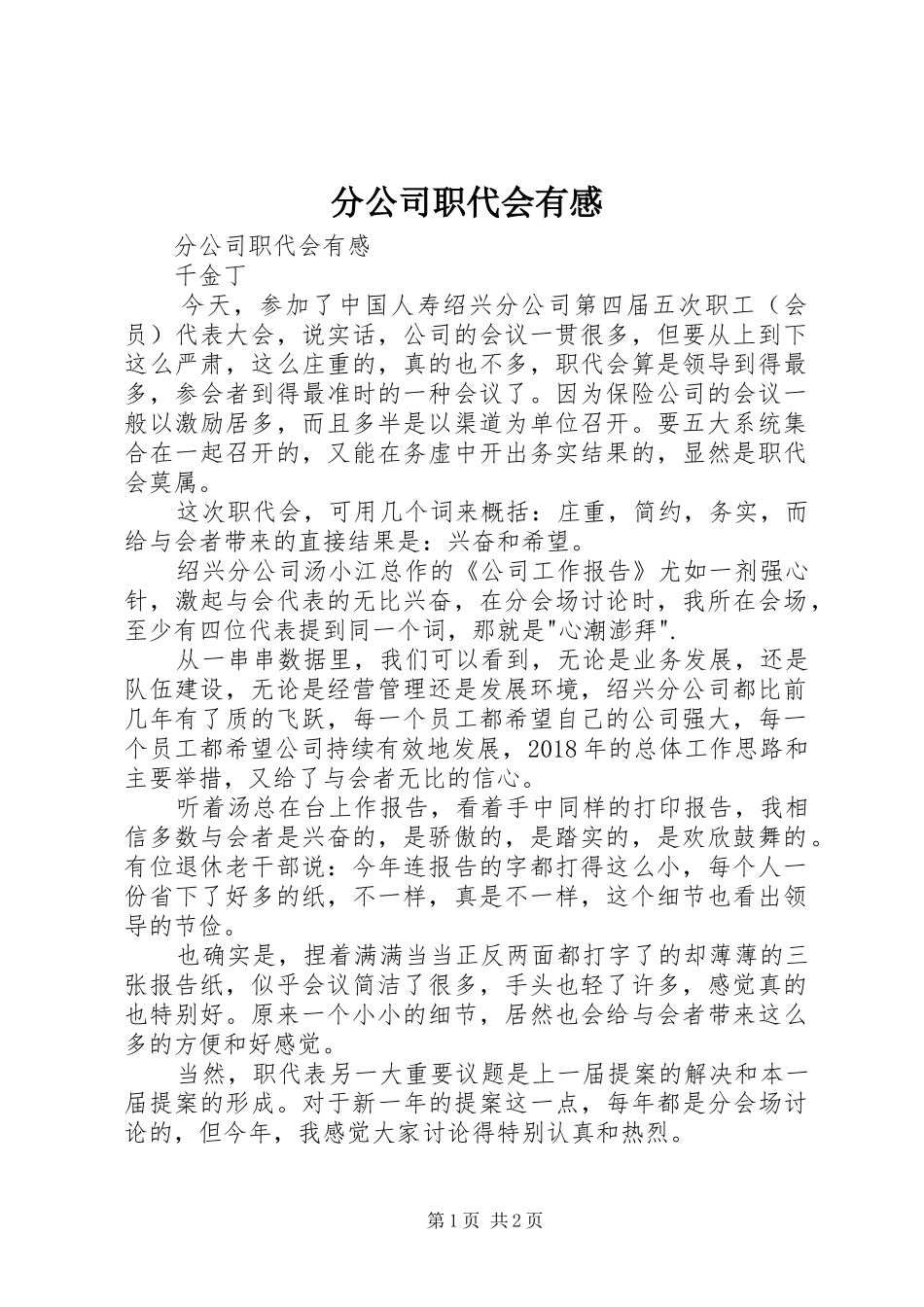 分公司职代会有感

分公司职代会有感

千金丁

今天，参加了中国人寿绍兴分公司第四届五次职工（会员）代表大会，说实话，公司的会议一贯很多，但要从上到下这么严肃，这么庄重的，真的也不多，职代会算是领导到得最多，参会者到得最准时的一种会议了。因为保险公司的会议一般以激励居多，而且多半是以渠道为单位召开。要五大系统集合在一起召开的，又能在务虚中开出务实结果的，显然是职代会莫属。

这次职代会，可用几个词来概括：庄重，简约，务实，而给与会者带来的直接结果是：兴奋和希望。

绍兴分公司汤小江总作的《公司工作报告》尤如一剂强心针，激起与会代表的无比兴奋，在分会场讨论时，我所在会场，至少有四位代表提到同一个词，那就是"心潮澎拜".

从一串串数据里，我们可以看到，无论是业务发展，还是队伍建设，无论是经营管理还是发展环境，绍兴分公司都比前几年有了质的飞跃，每一个员工都希望自己的公司强大，每一个员工都希望公司持续有效地发展，2018年的总体工作思路和主要举措，又给了与会者无比的信心。

听着汤总在台上作报告，看着手中同样的打印报告，我相信多数与会者是兴奋的，是骄傲的，是踏实的，是欢欣鼓舞的。有位退休老干部说：今年连报告的字都打得这么小，每个人一份省下了好多的纸，不一样，真是不一样，这个细节也看出领导的节俭。

也确实是，捏着满满当当正反两面都打字了的却薄薄的三张报告纸，似乎会议简洁了很多，手头也轻了许多，感觉真的也特别好。原来一个小小的细节，居然也会给与会者带来这么多的方便和好感觉。

当然，职代表另一大重要议题是上一届提案的解决和本一届提案的形成。对于新一年的提案这一点，每年都是分会场讨论的，但今年，我感觉大家讨论得特别认真和热烈。

第1页 共2页